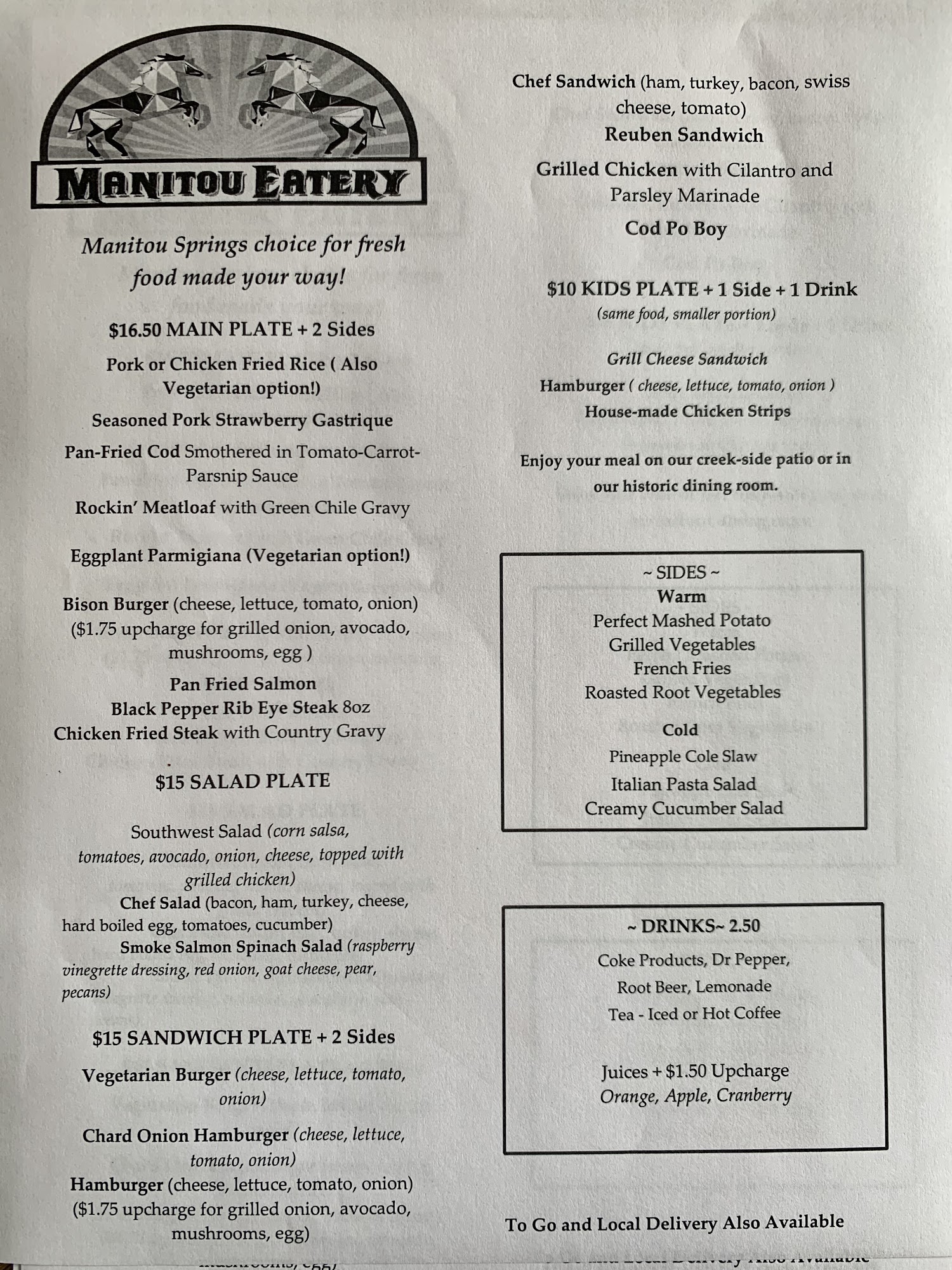 MANITOU EATERY

Manitou Springs choice for fresh food made your way!

$16.50 MAIN PLATE + 2 Sides

Pork or Chicken Fried Rice ( Also Vegetarian option!)

Seasoned Pork Strawberry Gastrique

Pan-Fried Cod Smothered in Tomato-Carrot-Parsnip Sauce

Rockin' Meatloaf with Green Chile Gravy

Eggplant Parmigiana (Vegetarian option!)

Bison Burger (cheese, lettuce, tomato, onion) ($1.75 upcharge for grilled onion, avocado, mushrooms, egg )

Pan Fried Salmon
Black Pepper Rib Eye Steak 8oz
Chicken Fried Steak with Country Gravy

$15 SALAD PLATE

Southwest Salad (corn salsa, tomatoes, avocado, onion, cheese, topped with grilled chicken)
Chef Salad (bacon, ham, turkey, cheese, hard boiled egg, tomatoes, cucumber)
Smoke Salmon Spinach Salad (raspberry vinegrette dressing, red onion, goat cheese, pear, pecans)

$15 SANDWICH PLATE + 2 Sides

Vegetarian Burger (cheese, lettuce, tomato, onion)

Chard Onion Hamburger (cheese, lettuce, tomato, onion)
Hamburger (cheese, lettuce, tomato, onion) ($1.75 upcharge for grilled onion, avocado, mushrooms, egg)

Chef Sandwich (ham, turkey, bacon, swiss cheese, tomato)
Reuben Sandwich

Grilled Chicken with Cilantro and Parsley Marinade

Cod Po Boy

$10 KIDS PLATE + 1 Side + 1 Drink
(same food, smaller portion)

Grill Cheese Sandwich
Hamburger ( cheese, lettuce, tomato, onion )
House-made Chicken Strips

Enjoy your meal on our creek-side patio or in our historic dining room.

~ SIDES ~
Warm
Perfect Mashed Potato
Grilled Vegetables
French Fries
Roasted Root Vegetables

Cold
Pineapple Cole Slaw
Italian Pasta Salad
Creamy Cucumber Salad

~ DRINKS~ 2.50
Coke Products, Dr Pepper,
Root Beer, Lemonade
Tea - Iced or Hot Coffee

Juices + $1.50 Upcharge
Orange, Apple, Cranberry

To Go and Local Delivery Also Available